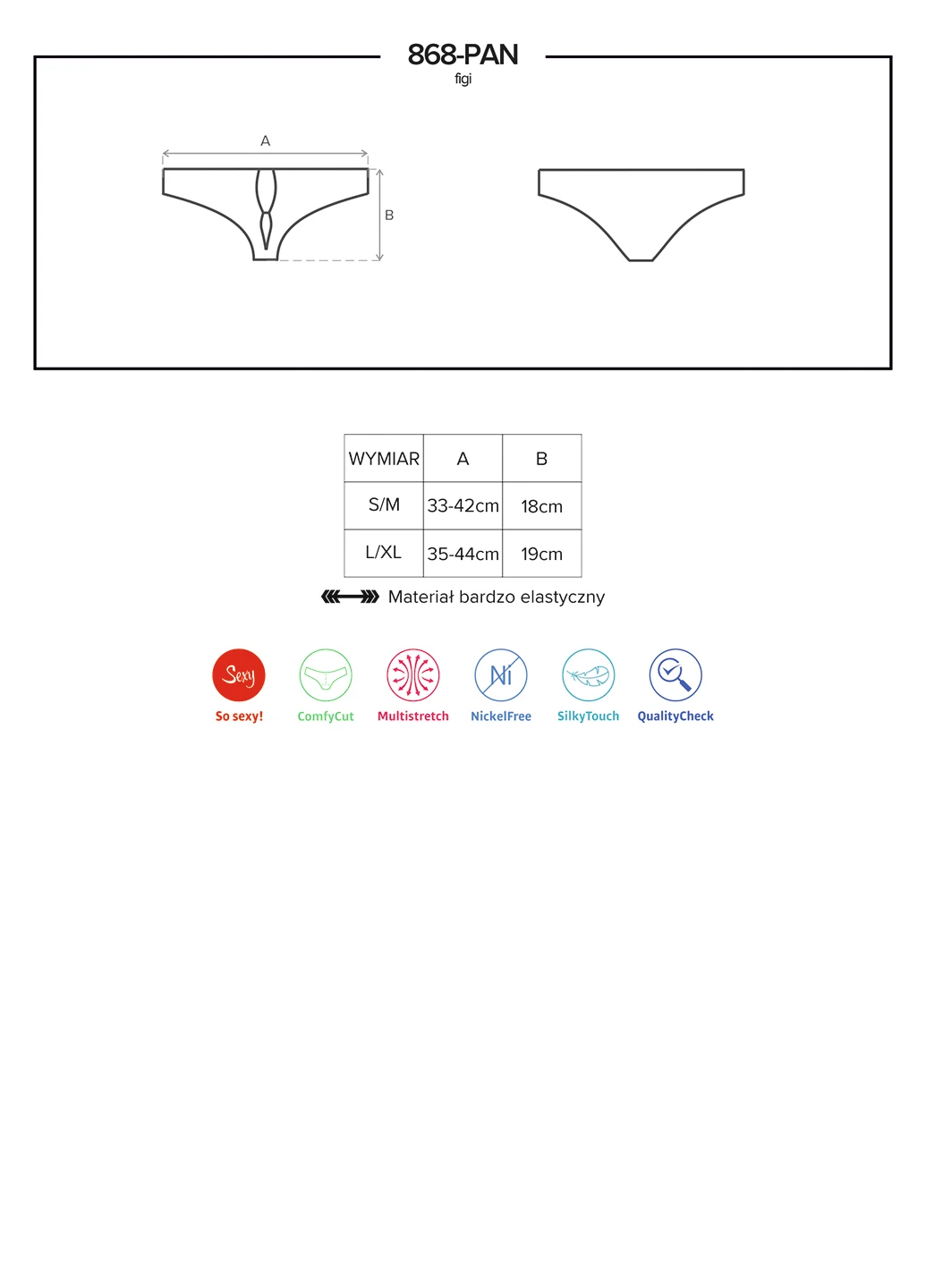 868-PAN
figi

A

B

| WYMIAR | A | B |
|---|---|---|
| S/M | 33-42cm | 18cm |
| L/XL | 35-44cm | 19cm |

Materiał bardzo elastyczny

Sexy
So sexy!

ComfyCut

Multistretch

Ni
NickelFree

SilkyTouch

QualityCheck